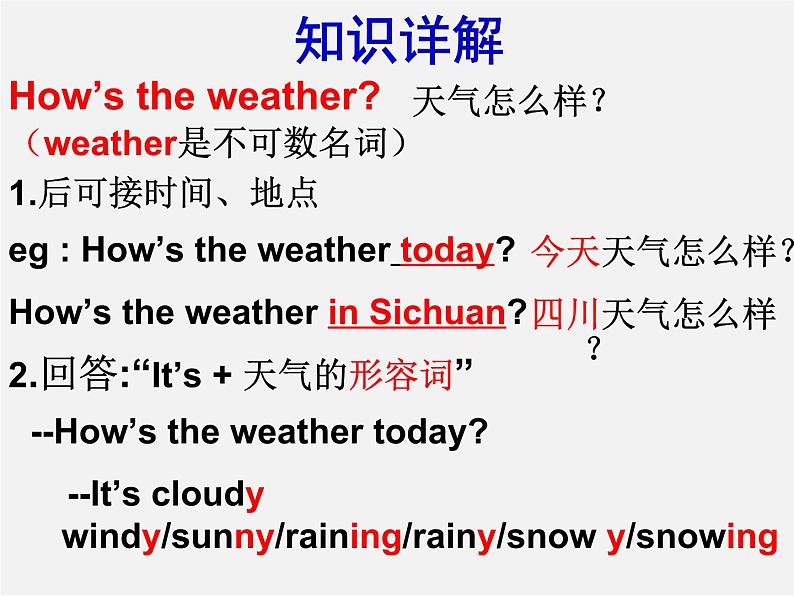 知识详解

How’s the weather? 天气怎么样？
（weather是不可数名词）

1.后可接时间、地点

eg : How’s the weather today? 今天天气怎么样？

How’s the weather in Sichuan?四川天气怎么样？

2.回答:“It’s + 天气的形容词”

--How’s the weather today?

--It’s cloudy
windy/sunny/raining/rainy/snow y/snowing